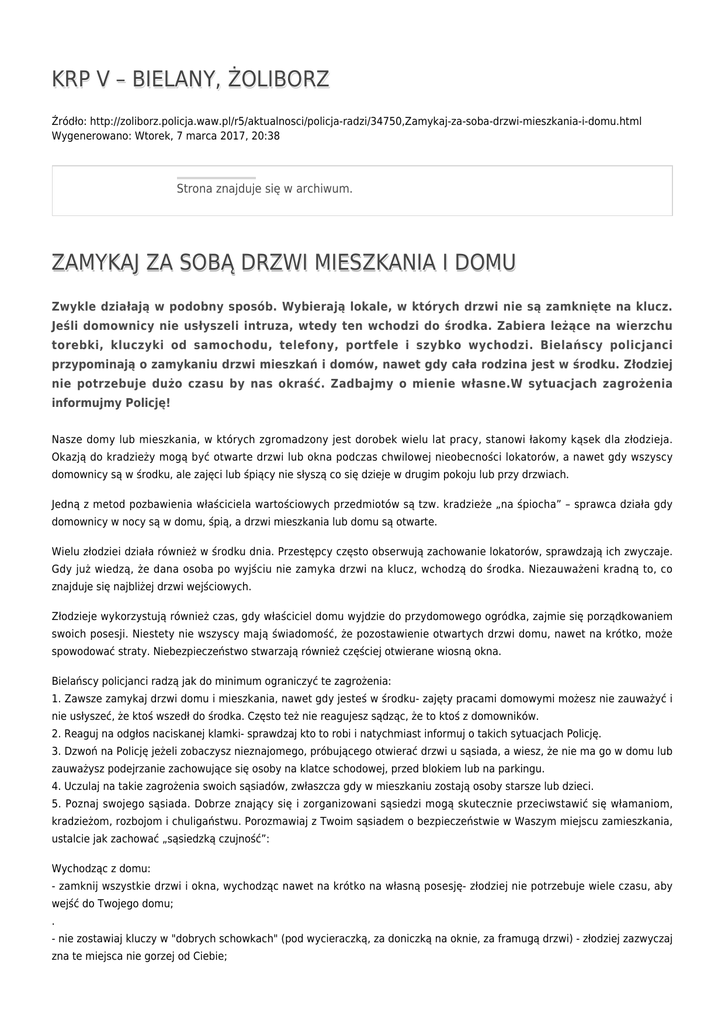 KRP V – BIELANY, ŻOLIBORZ

Źródło: http://zoliborz.policja.waw.pl/r5/aktualnosci/policja-radzi/34750,Zamykaj-za-soba-drzwi-mieszkania-i-domu.html
Wygenerowano: Wtorek, 7 marca 2017, 20:38

Strona znajduje się w archiwum.

ZAMYKAJ ZA SOBĄ DRZWI MIESZKANIA I DOMU

Zwykle działają w podobny sposób. Wybierają lokale, w których drzwi nie są zamknięte na klucz. Jeśli domownicy nie usłyszeli intruza, wtedy ten wchodzi do środka. Zabiera leżące na wierzchu torebki, kluczyki od samochodu, telefony, portfele i szybko wychodzi. Bielańscy policjanci przypominają o zamykaniu drzwi mieszkań i domów, nawet gdy cała rodzina jest w środku. Złodziej nie potrzebuje dużo czasu by nas okraść. Zadbajmy o mienie własne.W sytuacjach zagrożenia informujmy Policję!

Nasze domy lub mieszkania, w których zgromadzony jest dorobek wielu lat pracy, stanowi łakomy kąsek dla złodzieja. Okazją do kradzieży mogą być otwarte drzwi lub okna podczas chwilowej nieobecności lokatorów, a nawet gdy wszyscy domownicy są w środku, ale zajęci lub śpiący nie słyszą co się dzieje w drugim pokoju lub przy drzwiach.

Jedną z metod pozbawienia właściciela wartościowych przedmiotów są tzw. kradzieże „na śpiocha" – sprawca działa gdy domownicy w nocy są w domu, śpią, a drzwi mieszkania lub domu są otwarte.

Wielu złodziei działa również w środku dnia. Przestępcy często obserwują zachowanie lokatorów, sprawdzają ich zwyczaje. Gdy już wiedzą, że dana osoba po wyjściu nie zamyka drzwi na klucz, wchodzą do środka. Niezauważeni kradną to, co znajduje się najbliżej drzwi wejściowych.

Złodzieje wykorzystują również czas, gdy właściciel domu wyjdzie do przydomowego ogródka, zajmie się porządkowaniem swoich posesji. Niestety nie wszyscy mają świadomość, że pozostawienie otwartych drzwi domu, nawet na krótko, może spowodować straty. Niebezpieczeństwo stwarzają również częściej otwierane wiosną okna.

Bielańscy policjanci radzą jak do minimum ograniczyć te zagrożenia:
1. Zawsze zamykaj drzwi domu i mieszkania, nawet gdy jesteś w środku- zajęty pracami domowymi możesz nie zauważyć i nie usłyszeć, że ktoś wszedł do środka. Często też nie reagujesz sądząc, że to ktoś z domowników.
2. Reaguj na odgłos naciskanej klamki- sprawdzaj kto to robi i natychmiast informuj o takich sytuacjach Policję.
3. Dzwoń na Policję jeżeli zobaczysz nieznajomego, próbującego otwierać drzwi u sąsiada, a wiesz, że nie ma go w domu lub zauważysz podejrzanie zachowujące się osoby na klatce schodowej, przed blokiem lub na parkingu.
4. Uczulaj na takie zagrożenia swoich sąsiadów, zwłaszcza gdy w mieszkaniu zostają osoby starsze lub dzieci.
5. Poznaj swojego sąsiada. Dobrze znający się i zorganizowani sąsiedzi mogą skutecznie przeciwstawić się włamaniom, kradzieżom, rozbojom i chuligaństwu. Porozmawiaj z Twoim sąsiadem o bezpieczeństwie w Waszym miejscu zamieszkania, ustalcie jak zachować „sąsiedzką czujność":

Wychodząc z domu:
- zamknij wszystkie drzwi i okna, wychodząc nawet na krótko na własną posesję- złodziej nie potrzebuje wiele czasu, aby wejść do Twojego domu;
.
- nie zostawiaj kluczy w "dobrych schowkach" (pod wycieraczką, za doniczką na oknie, za framugą drzwi) - złodziej zazwyczaj zna te miejsca nie gorzej od Ciebie;